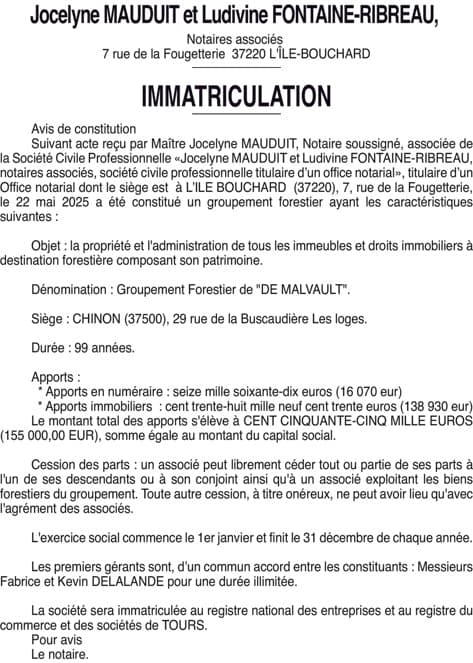 Jocelyne MAUDUIT et Ludivine FONTAINE-RIBREAU,

Notaires associés
7 rue de la Fougetterie 37220 L'ÎLE-BOUCHARD

IMMATRICULATION

Avis de constitution
Suivant acte reçu par Maître Jocelyne MAUDUIT, Notaire soussigné, associée de la Société Civile Professionnelle «Jocelyne MAUDUIT et Ludivine FONTAINE-RIBREAU, notaires associés, société civile professionnelle titulaire d'un office notarial», titulaire d'un Office notarial dont le siège est à L'ILE BOUCHARD (37220), 7, rue de la Fougetterie, le 22 mai 2025 a été constitué un groupement forestier ayant les caractéristiques suivantes :

Objet : la propriété et l'administration de tous les immeubles et droits immobiliers à destination forestière composant son patrimoine.

Dénomination : Groupement Forestier de "DE MALVAULT".

Siège : CHINON (37500), 29 rue de la Buscaudière Les loges.

Durée : 99 années.

Apports :
* Apports en numéraire : seize mille soixante-dix euros (16 070 eur)
* Apports immobiliers : cent trente-huit mille neuf cent trente euros (138 930 eur)
Le montant total des apports s'élève à CENT CINQUANTE-CINQ MILLE EUROS (155 000,00 EUR), somme égale au montant du capital social.

Cession des parts : un associé peut librement céder tout ou partie de ses parts à l'un de ses descendants ou à son conjoint ainsi qu'à un associé exploitant les biens forestiers du groupement. Toute autre cession, à titre onéreux, ne peut avoir lieu qu'avec l'agrément des associés.

L'exercice social commence le 1er janvier et finit le 31 décembre de chaque année.

Les premiers gérants sont, d'un commun accord entre les constituants : Messieurs Fabrice et Kevin DELALANDE pour une durée illimitée.

La société sera immatriculée au registre national des entreprises et au registre du commerce et des sociétés de TOURS.
Pour avis
Le notaire.